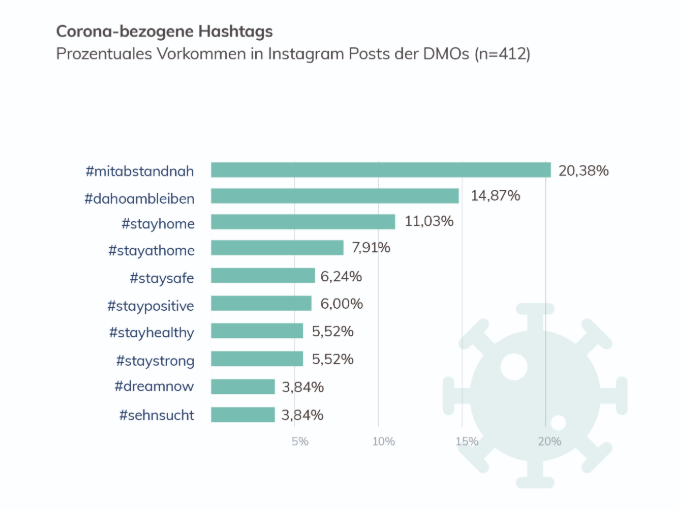 Corona-bezogene Hashtags
Prozentuales Vorkommen in Instagram Posts der DMOs (n=412)

#mitabstandnah 20,38%
#dahoambleiben 14,87%
#stayhome 11,03%
#stayathome 7,91%
#staysafe 6,24%
#staypositive 6,00%
#stayhealthy 5,52%
#staystrong 5,52%
#dreamnow 3,84%
#sehnsucht 3,84%

5% 10% 15% 20%